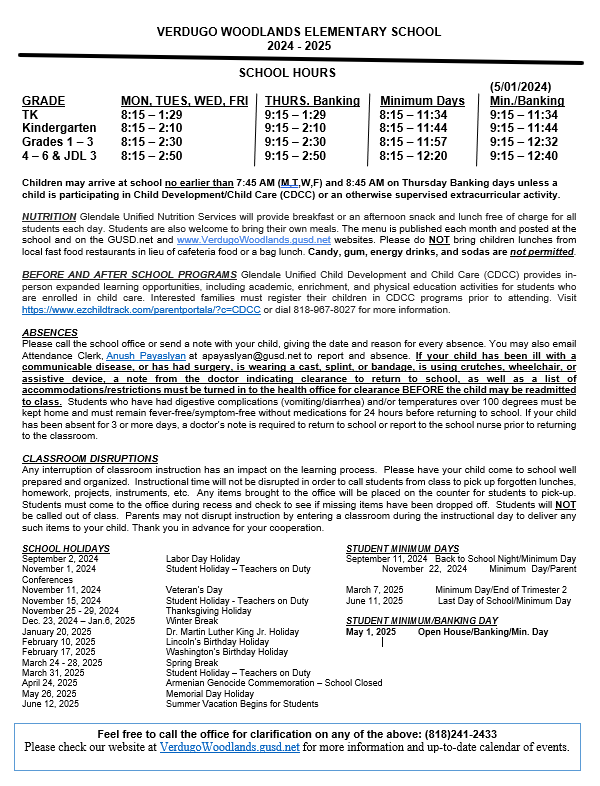 VERDUGO WOODLANDS ELEMENTARY SCHOOL
2024 - 2025

SCHOOL HOURS

| GRADE | MON, TUES, WED, FRI | THURS. Banking | Minimum Days | (5/01/2024) Min./Banking |
|---|---|---|---|---|
| TK | 8:15 – 1:29 | 9:15 – 1:29 | 8:15 – 11:34 | 9:15 – 11:34 |
| Kindergarten | 8:15 – 2:10 | 9:15 – 2:10 | 8:15 – 11:44 | 9:15 – 11:44 |
| Grades 1 – 3 | 8:15 – 2:30 | 9:15 – 2:30 | 8:15 – 11:57 | 9:15 – 12:32 |
| 4 – 6 & JDL 3 | 8:15 – 2:50 | 9:15 – 2:50 | 8:15 – 12:20 | 9:15 – 12:40 |

Children may arrive at school no earlier than 7:45 AM (M,T,W,F) and 8:45 AM on Thursday Banking days unless a child is participating in Child Development/Child Care (CDCC) or an otherwise supervised extracurricular activity.

NUTRITION Glendale Unified Nutrition Services will provide breakfast or an afternoon snack and lunch free of charge for all students each day. Students are also welcome to bring their own meals. The menu is published each month and posted at the school and on the GUSD.net and www.VerdugoWoodlands.gusd.net websites. Please do NOT bring children lunches from local fast food restaurants in lieu of cafeteria food or a bag lunch. Candy, gum, energy drinks, and sodas are not permitted.

BEFORE AND AFTER SCHOOL PROGRAMS Glendale Unified Child Development and Child Care (CDCC) provides in-person expanded learning opportunities, including academic, enrichment, and physical education activities for students who are enrolled in child care. Interested families must register their children in CDCC programs prior to attending. Visit https://www.ezchildtrack.com/parentportals/?c=CDCC or dial 818-967-8027 for more information.

ABSENCES
Please call the school office or send a note with your child, giving the date and reason for every absence. You may also email Attendance Clerk, Anush Payaslyan at apayaslyan@gusd.net to report and absence. If your child has been ill with a communicable disease, or has had surgery, is wearing a cast, splint, or bandage, is using crutches, wheelchair, or assistive device, a note from the doctor indicating clearance to return to school, as well as a list of accommodations/restrictions must be turned in to the health office for clearance BEFORE the child may be readmitted to class. Students who have had digestive complications (vomiting/diarrhea) and/or temperatures over 100 degrees must be kept home and must remain fever-free/symptom-free without medications for 24 hours before returning to school. If your child has been absent for 3 or more days, a doctor's note is required to return to school or report to the school nurse prior to returning to the classroom.

CLASSROOM DISRUPTIONS
Any interruption of classroom instruction has an impact on the learning process. Please have your child come to school well prepared and organized. Instructional time will not be disrupted in order to call students from class to pick up forgotten lunches, homework, projects, instruments, etc. Any items brought to the office will be placed on the counter for students to pick-up. Students must come to the office during recess and check to see if missing items have been dropped off. Students will NOT be called out of class. Parents may not disrupt instruction by entering a classroom during the instructional day to deliver any such items to your child. Thank you in advance for your cooperation.

SCHOOL HOLIDAYS
September 2, 2024 Labor Day Holiday
November 1, 2024 Student Holiday – Teachers on Duty
Conferences
November 11, 2024 Veteran's Day
November 15, 2024 Student Holiday - Teachers on Duty
November 25 - 29, 2024 Thanksgiving Holiday
Dec. 23, 2024 – Jan.6, 2025 Winter Break
January 20, 2025 Dr. Martin Luther King Jr. Holiday
February 10, 2025 Lincoln's Birthday Holiday
February 17, 2025 Washington's Birthday Holiday
March 24 - 28, 2025 Spring Break
March 31, 2025 Student Holiday – Teachers on Duty
April 24, 2025 Armenian Genocide Commemoration – School Closed
May 26, 2025 Memorial Day Holiday
June 12, 2025 Summer Vacation Begins for Students

STUDENT MINIMUM DAYS
September 11, 2024 Back to School Night/Minimum Day
November 22, 2024 Minimum Day/Parent
March 7, 2025 Minimum Day/End of Trimester 2
June 11, 2025 Last Day of School/Minimum Day

STUDENT MINIMUM/BANKING DAY
May 1, 2025 Open House/Banking/Min. Day

Feel free to call the office for clarification on any of the above: (818)241-2433
Please check our website at VerdugoWoodlands.gusd.net for more information and up-to-date calendar of events.